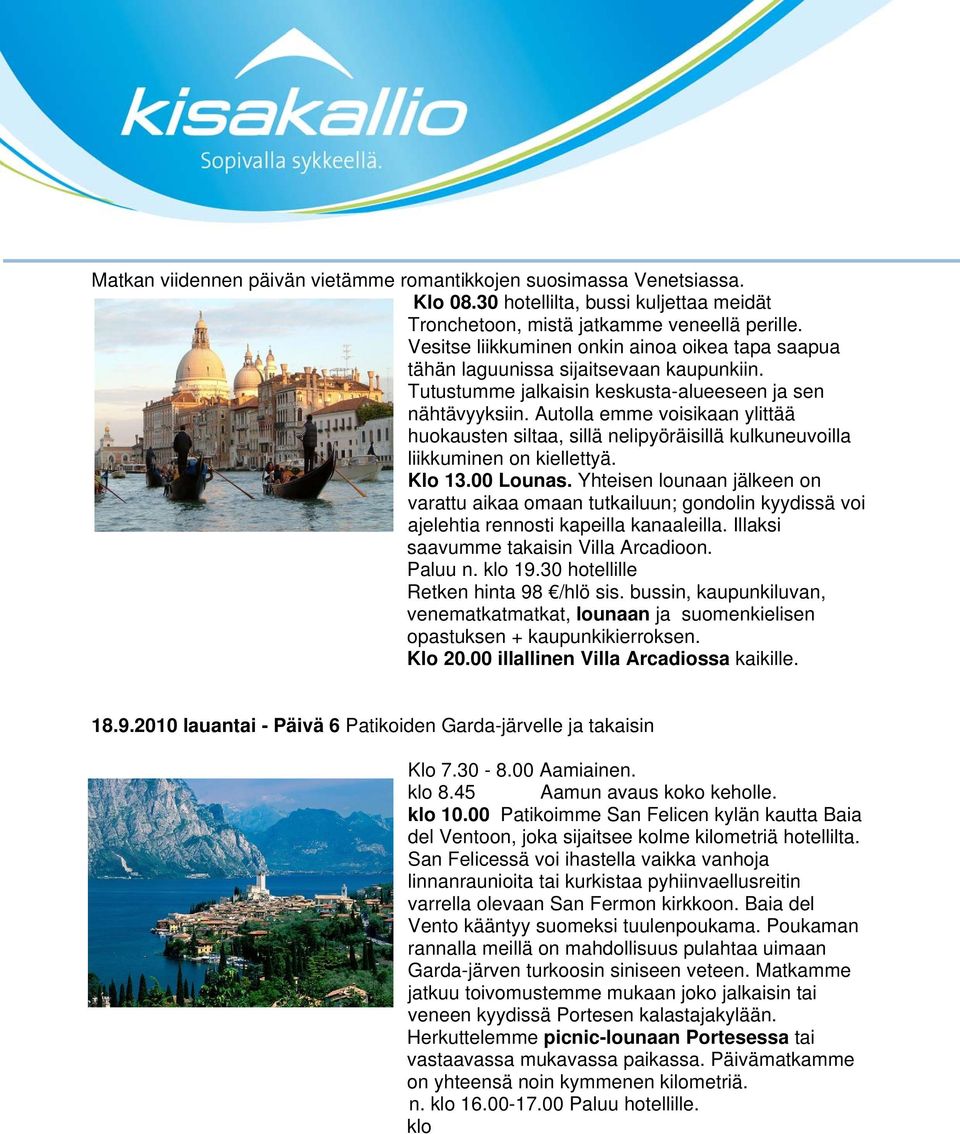 kisakallio
Sopivalla sykkeellä.

Matkan viidennen päivän vietämme romantikkojen suosimassa Venetsiassa.

Klo 08.30 hotellilta, bussi kuljettaa meidät Tronchetoon, mistä jatkamme veneellä perille. Vesitse liikkuminen onkin ainoa oikea tapa saapua tähän laguunissa sijaitsevaan kaupunkiin. Tutustumme jalkaisin keskusta-alueeseen ja sen nähtävyyksiin. Autolla emme voisikaan ylittää huokausten siltaa, sillä nelipyöräisillä kulkuneuvoilla liikkuminen on kiellettyä.
Klo 13.00 Lounas. Yhteisen lounaan jälkeen on varattu aikaa omaan tutkailuun; gondolin kyydissä voi ajelehtia rennosti kapeilla kanaaleilla. Illaksi saavumme takaisin Villa Arcadioon.
Paluu n. klo 19.30 hotellille
Retken hinta 98 €/hlö sis. bussin, kaupunkiluvan, venematkatmatkat, lounaan ja suomenkielisen opastuksen + kaupunkikierroksen.
Klo 20.00 illallinen Villa Arcadiossa kaikille.

18.9.2010 lauantai - Päivä 6 Patikoiden Garda-järvelle ja takaisin

Klo 7.30 - 8.00 Aamiainen.
klo 8.45 Aamun avaus koko keholle.
klo 10.00 Patikoimme San Felicen kylän kautta Baia del Ventoon, joka sijaitsee kolme kilometriä hotellilta. San Felicessä voi ihastella vaikka vanhoja linnanraunioita tai kurkistaa pyhiinvaellusreitin varrella olevaan San Fermon kirkkoon. Baia del Vento kääntyy suomeksi tuulenpoukama. Poukaman rannalla meillä on mahdollisuus pulahtaa uimaan Garda-järven turkoosin siniseen veteen. Matkamme jatkuu toivomustemme mukaan joko jalkaisin tai veneen kyydissä Portesen kalastajakylään. Herkuttelemme picnic-lounaan Portesessa tai vastaavassa mukavassa paikassa. Päivämatkamme on yhteensä noin kymmenen kilometriä.
n. klo 16.00-17.00 Paluu hotellille.
klo